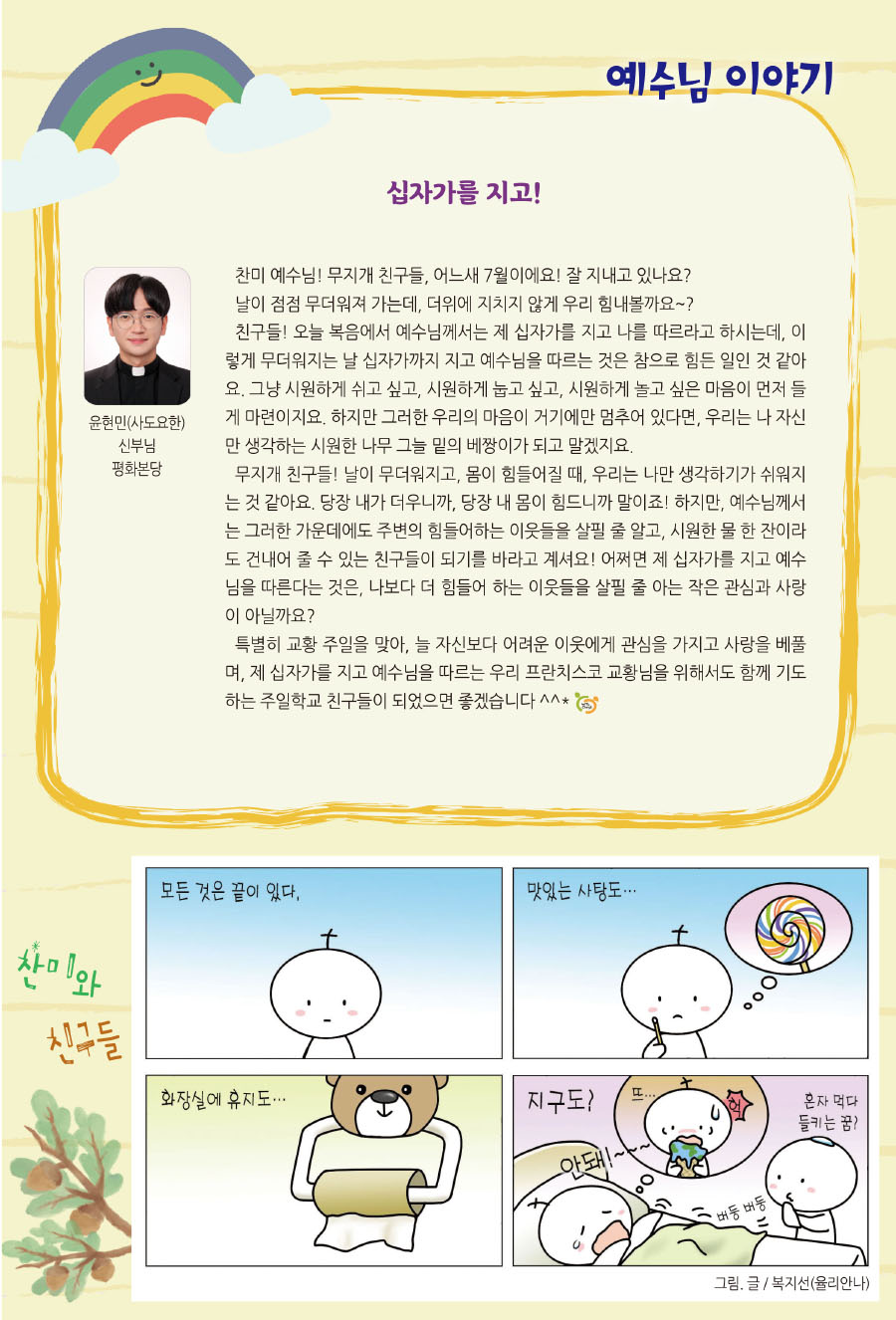 예수님 이야기

십자가를 지고!

윤현민(사도요한) 신부님 평화본당

찬미 예수님! 무지개 친구들, 어느새 7월이에요! 잘 지내고 있나요?
날이 점점 무더워져 가는데, 더위에 지치지 않게 우리 힘내볼까요~?
친구들! 오늘 복음에서 예수님께서는 제 십자가를 지고 나를 따르라고 하시는데, 이렇게 무더워지는 날 십자가까지 지고 예수님을 따르는 것은 참으로 힘든 일인 것 같아요. 그냥 시원하게 쉬고 싶고, 시원하게 눕고 싶고, 시원하게 놀고 싶은 마음이 먼저 들게 마련이지요. 하지만 그러한 우리의 마음이 거기에만 멈추어 있다면, 우리는 나 자신만 생각하는 시원한 나무 그늘 밑의 베짱이가 되고 말겠지요.
무지개 친구들! 날이 무더워지고, 몸이 힘들어질 때, 우리는 나만 생각하기가 쉬워지는 것 같아요. 당장 내가 더우니까, 당장 내 몸이 힘드니까 말이죠! 하지만, 예수님께서는 그러한 가운데에도 주변의 힘들어하는 이웃들을 살필 줄 알고, 시원한 물 한 잔이라도 건내어 줄 수 있는 친구들이 되기를 바라고 계셔요! 어쩌면 제 십자가를 지고 예수님을 따른다는 것은, 나보다 더 힘들어 하는 이웃들을 살필 줄 아는 작은 관심과 사랑이 아닐까요?
특별히 교황 주일을 맞아, 늘 자신보다 어려운 이웃에게 관심을 가지고 사랑을 베풀며, 제 십자가를 지고 예수님을 따르는 우리 프란치스코 교황님을 위해서도 함께 기도하는 주일학교 친구들이 되었으면 좋겠습니다 ^^*

찬미와 친구들

모든 것은 끝이 있다.

맛있는 사탕도…

화장실에 휴지도…

지구도?

뜨…

헉

안돼!~~~

혼자 먹다 들키는 꿈?

버둥 버둥

그림. 글 / 복지선(율리안나)